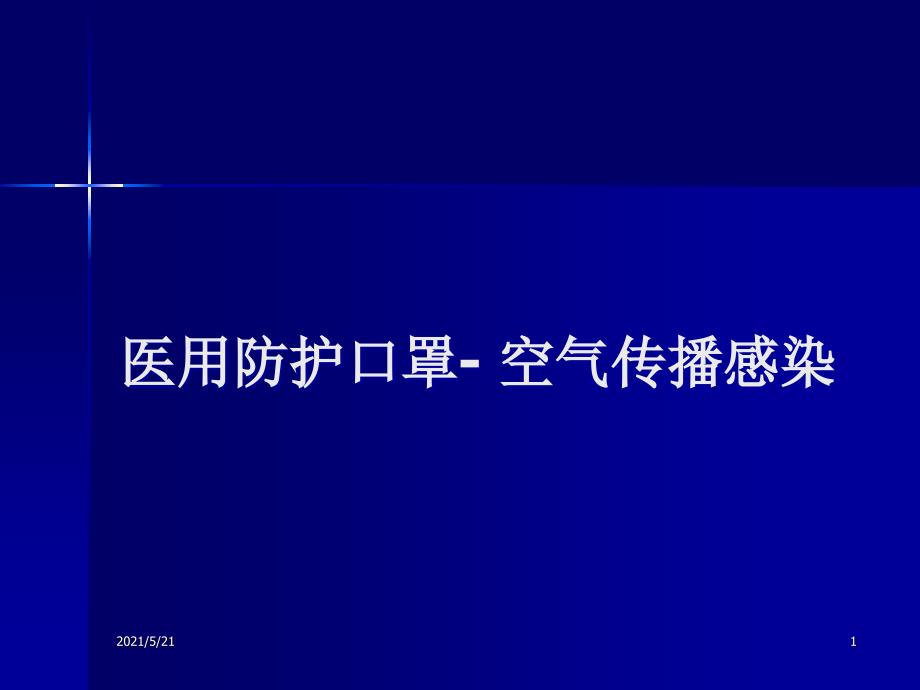 医用防护口罩- 空气传播感染

2021/5/21

1